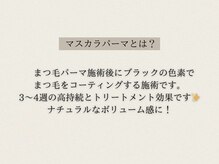 マスカラパーマとは？

まつ毛パーマ施術後にブラックの色素で
まつ毛をコーティングする施術です。
3〜4週の高持続とトリートメント効果です
ナチュラルなボリューム感に！